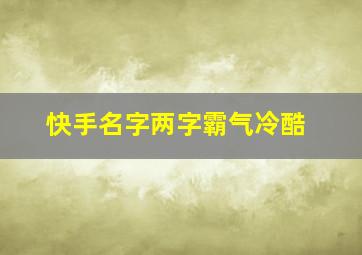 快手名字两字霸气冷酷